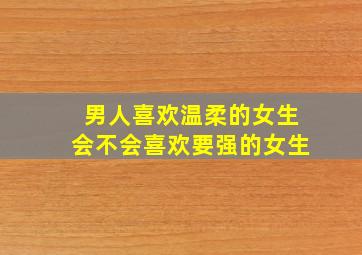 男人喜欢温柔的女生
会不会喜欢要强的女生